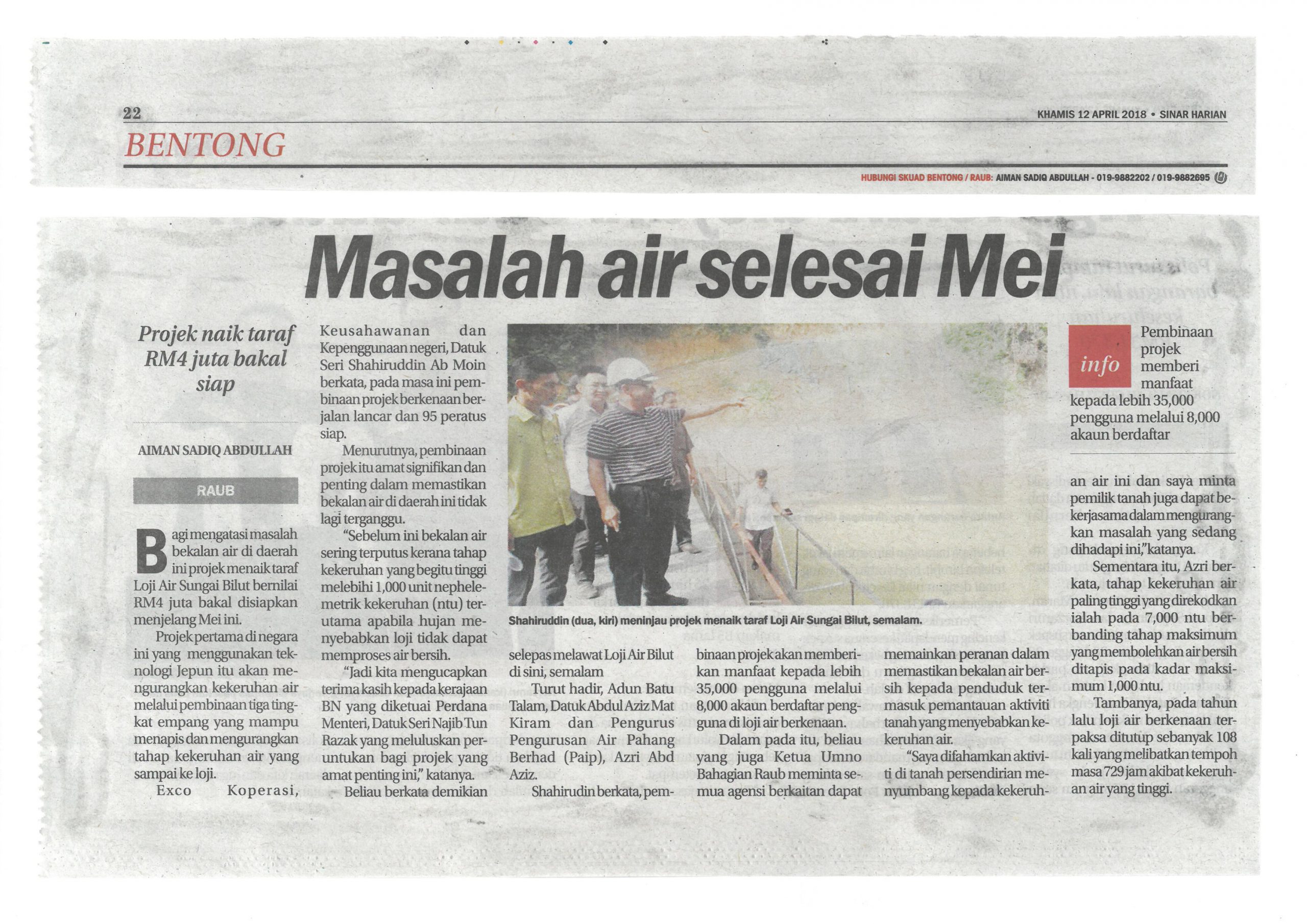 22

KHAMIS 12 APRIL 2018 • SINAR HARIAN

BENTONG

HUBUNGI SKUAD BENTONG / RAUB: AIMAN SADIQ ABDULLAH - 019-9882202 / 019-9882695

Masalah air selesai Mei

Projek naik taraf RM4 juta bakal siap

AIMAN SADIQ ABDULLAH

RAUB

Bagi mengatasi masalah bekalan air di daerah ini projek menaik taraf Loji Air Sungai Bilut bernilai RM4 juta bakal disiapkan menjelang Mei ini.

Projek pertama di negara ini yang menggunakan teknologi Jepun itu akan mengurangkan kekeruhan air melalui pembinaan tiga tingkat empang yang mampu menapis dan mengurangkan tahap kekeruhan air yang sampai ke loji.

Exco Koperasi, Keusahawanan dan Kepenggunaan negeri, Datuk Seri Shahiruddin Ab Moin berkata, pada masa ini pembinaan projek berkenaan berjalan lancar dan 95 peratus siap.

Menurutnya, pembinaan projek itu amat signifikan dan penting dalam memastikan bekalan air di daerah ini tidak lagi terganggu.

"Sebelum ini bekalan air sering terputus kerana tahap kekeruhan yang begitu tinggi melebihi 1,000 unit nephelemetrik kekeruhan (ntu) terutama apabila hujan menyebabkan loji tidak dapat memproses air bersih.

"Jadi kita mengucapkan terima kasih kepada kerajaan BN yang diketuai Perdana Menteri, Datuk Seri Najib Tun Razak yang meluluskan peruntukan bagi projek yang amat penting ini," katanya.

Beliau berkata demikian selepas melawat Loji Air Bilut di sini, semalam

Turut hadir, Adun Batu Talam, Datuk Abdul Aziz Mat Kiram dan Pengurus Pengurusan Air Pahang Berhad (Paip), Azri Abd Aziz.

Shahirudin berkata, pembinaan projek akan memberikan manfaat kepada lebih 35,000 pengguna melalui 8,000 akaun berdaftar pengguna di loji air berkenaan.

Dalam pada itu, beliau yang juga Ketua Umno Bahagian Raub meminta semua agensi berkaitan dapat memainkan peranan dalam memastikan bekalan air bersih kepada penduduk termasuk pemantauan aktiviti tanah yang menyebabkan kekeruhan air.

"Saya difahamkan aktiviti di tanah persendirian menyumbang kepada kekeruhan air ini dan saya minta pemilik tanah juga dapat bekerjasama dalam mengurangkan masalah yang sedang dihadapi ini," katanya.

Sementara itu, Azri berkata, tahap kekeruhan air paling tinggi yang direkodkan ialah pada 7,000 ntu berbanding tahap maksimum yang membolehkan air bersih ditapis pada kadar maksimum 1,000 ntu.

Tambanya, pada tahun lalu loji air berkenaan terpaksa ditutup sebanyak 108 kali yang melibatkan tempoh masa 729 jam akibat kekeruhan air yang tinggi.

Shahiruddin (dua, kiri) meninjau projek menaik taraf Loji Air Sungai Bilut, semalam.

info

Pembinaan projek memberi manfaat kepada lebih 35,000 pengguna melalui 8,000 akaun berdaftar